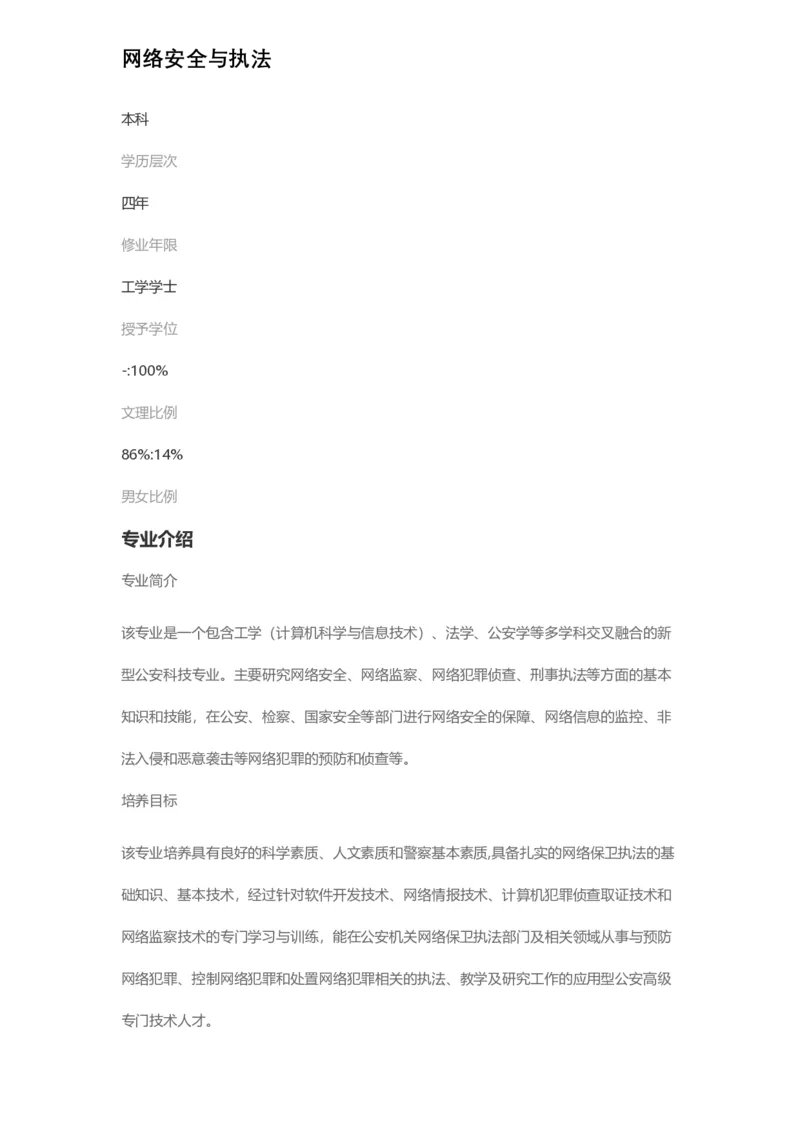 网络安全与执法

本科

学历层次

四年

修业年限

工学学士

授予学位

-:100%

文理比例

86%:14%

男女比例

专业介绍

专业简介

该专业是一个包含工学（计算机科学与信息技术）、法学、公安学等多学科交叉融合的新型公安科技专业。主要研究网络安全、网络监察、网络犯罪侦查、刑事执法等方面的基本知识和技能，在公安、检察、国家安全等部门进行网络安全的保障、网络信息的监控、非法入侵和恶意袭击等网络犯罪的预防和侦查等。

培养目标

该专业培养具有良好的科学素质、人文素质和警察基本素质,具备扎实的网络保卫执法的基础知识、基本技术，经过针对软件开发技术、网络情报技术、计算机犯罪侦查取证技术和网络监察技术的专门学习与训练，能在公安机关网络保卫执法部门及相关领域从事与预防网络犯罪、控制网络犯罪和处置网络犯罪相关的执法、教学及研究工作的应用型公安高级专门技术人才。